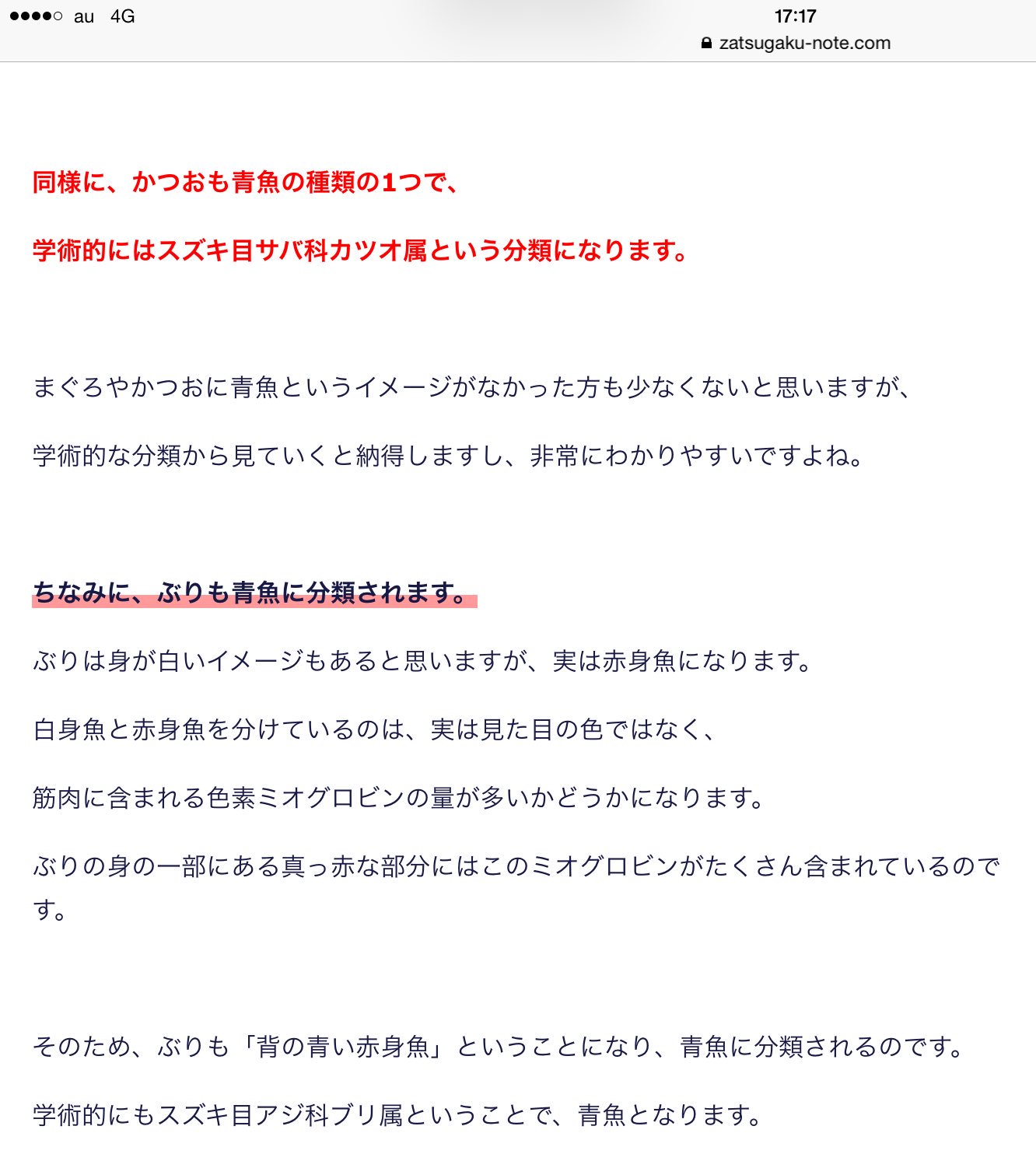 au 4G
17:17
zatsugaku-note.com

同様に、かつおも青魚の種類の1つで、

学術的にはスズキ目サバ科カツオ属という分類になります。

まぐろやかつおに青魚というイメージがなかった方も少なくないと思いますが、

学術的な分類から見ていくと納得しますし、非常にわかりやすいですよね。

ちなみに、ぶりも青魚に分類されます。

ぶりは身が白いイメージもあると思いますが、実は赤身魚になります。

白身魚と赤身魚を分けているのは、実は見た目の色ではなく、

筋肉に含まれる色素ミオグロビンの量が多いかどうかになります。

ぶりの身の一部にある真っ赤な部分にはこのミオグロビンがたくさん含まれているのです。

そのため、ぶりも「背の青い赤身魚」ということになり、青魚に分類されるのです。

学術的にもスズキ目アジ科ブリ属ということで、青魚となります。